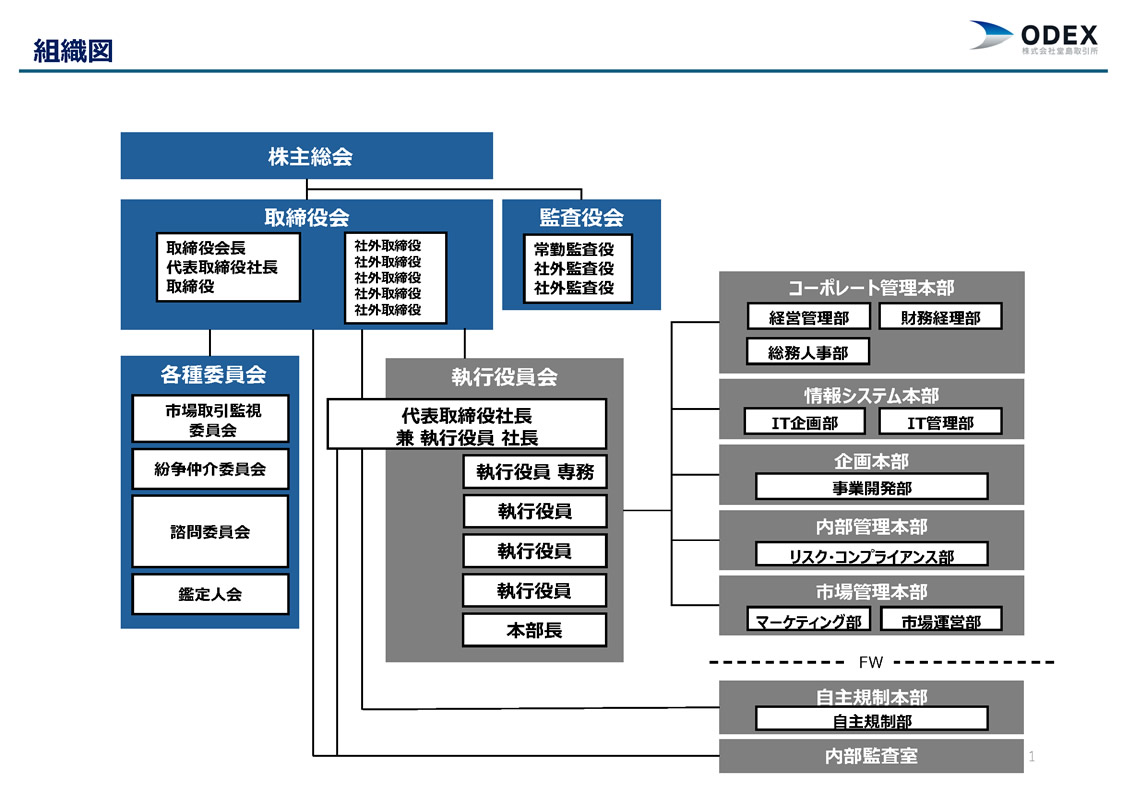 組織図

ODEX
株式会社堂島取引所

株主総会

取締役会
取締役会長
代表取締役社長
取締役

社外取締役
社外取締役
社外取締役
社外取締役
社外取締役

監査役会
常勤監査役
社外監査役
社外監査役

各種委員会
市場取引監視委員会
紛争仲介委員会
諮問委員会
鑑定人会

執行役員会
代表取締役社長
兼 執行役員 社長
執行役員 専務
執行役員
執行役員
執行役員
本部長

コーポレート管理本部
経営管理部
財務経理部
総務人事部

情報システム本部
IT企画部
IT管理部

企画本部
事業開発部

内部管理本部
リスク・コンプライアンス部

市場管理本部
マーケティング部
市場運営部

FW

自主規制本部
自主規制部

内部監査室

1